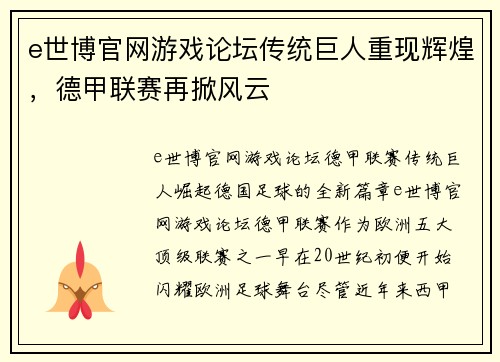 e世博官网游戏论坛传统巨人重现辉煌，德甲联赛再掀风云

e世博官网游戏论坛德甲联赛传统巨人崛起德国足球的全新篇章e世博官网游戏论坛德甲联赛作为欧洲五大顶级联赛之一早在20世纪初便开始闪耀欧洲足球舞台尽管近年来西甲